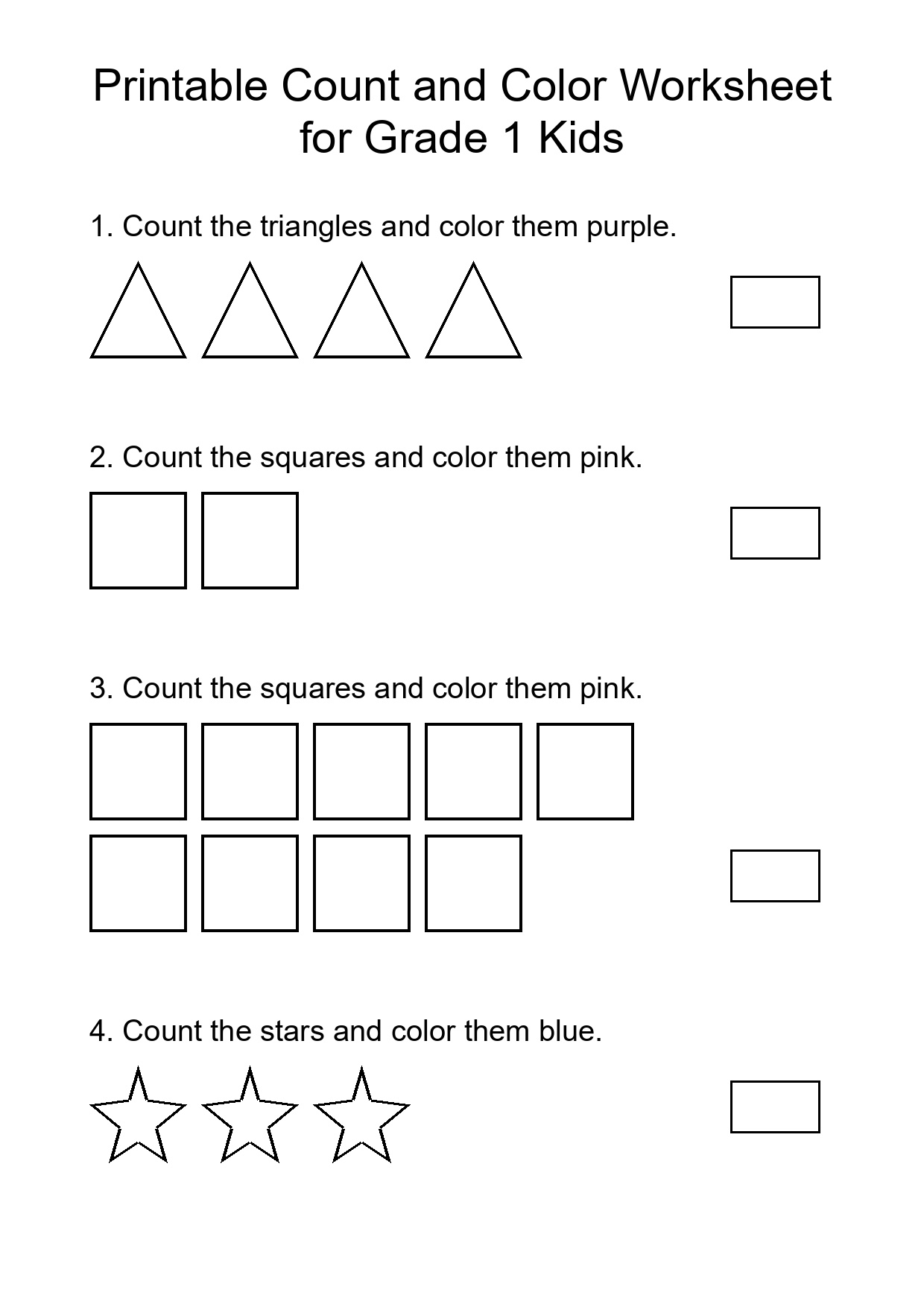 Printable Count and Color Worksheet for Grade 1 Kids

1. Count the triangles and color them purple.

2. Count the squares and color them pink.

3. Count the squares and color them pink.

4. Count the stars and color them blue.